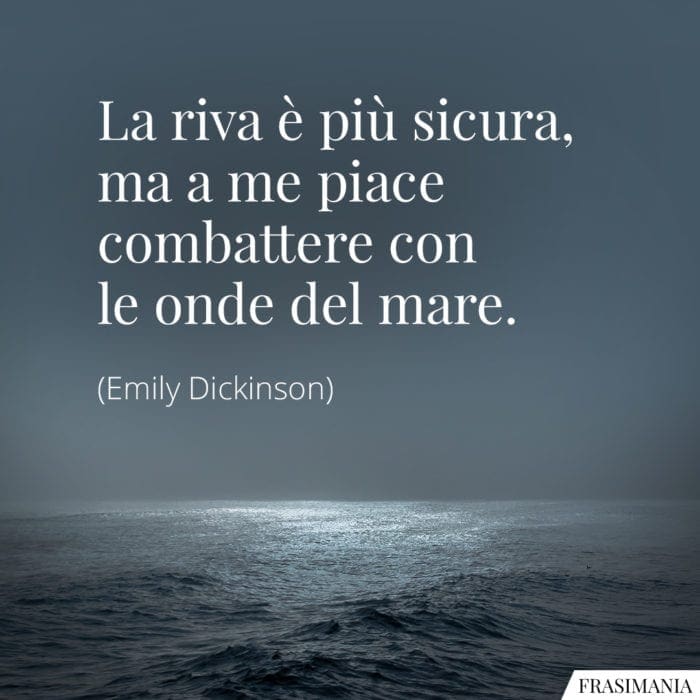 La riva è più sicura, ma a me piace combattere con le onde del mare.

(Emily Dickinson)

FRASIMANIA